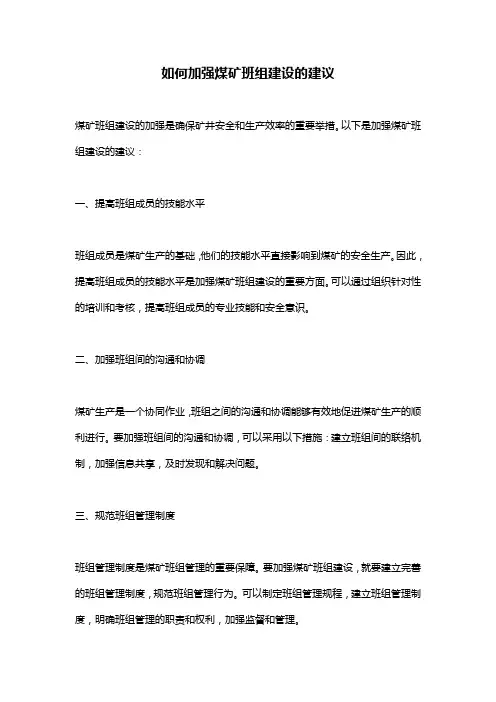 如何加强煤矿班组建设的建议

煤矿班组建设的加强是确保矿井安全和生产效率的重要举措。以下是加强煤矿班组建设的建议：

一、提高班组成员的技能水平

班组成员是煤矿生产的基础，他们的技能水平直接影响到煤矿的安全生产。因此，提高班组成员的技能水平是加强煤矿班组建设的重要方面。可以通过组织针对性的培训和考核，提高班组成员的专业技能和安全意识。

二、加强班组间的沟通和协调

煤矿生产是一个协同作业，班组之间的沟通和协调能够有效地促进煤矿生产的顺利进行。要加强班组间的沟通和协调，可以采用以下措施：建立班组间的联络机制，加强信息共享，及时发现和解决问题。

三、规范班组管理制度

班组管理制度是煤矿班组管理的重要保障。要加强煤矿班组建设，就要建立完善的班组管理制度，规范班组管理行为。可以制定班组管理规程，建立班组管理制度，明确班组管理的职责和权利，加强监督和管理。